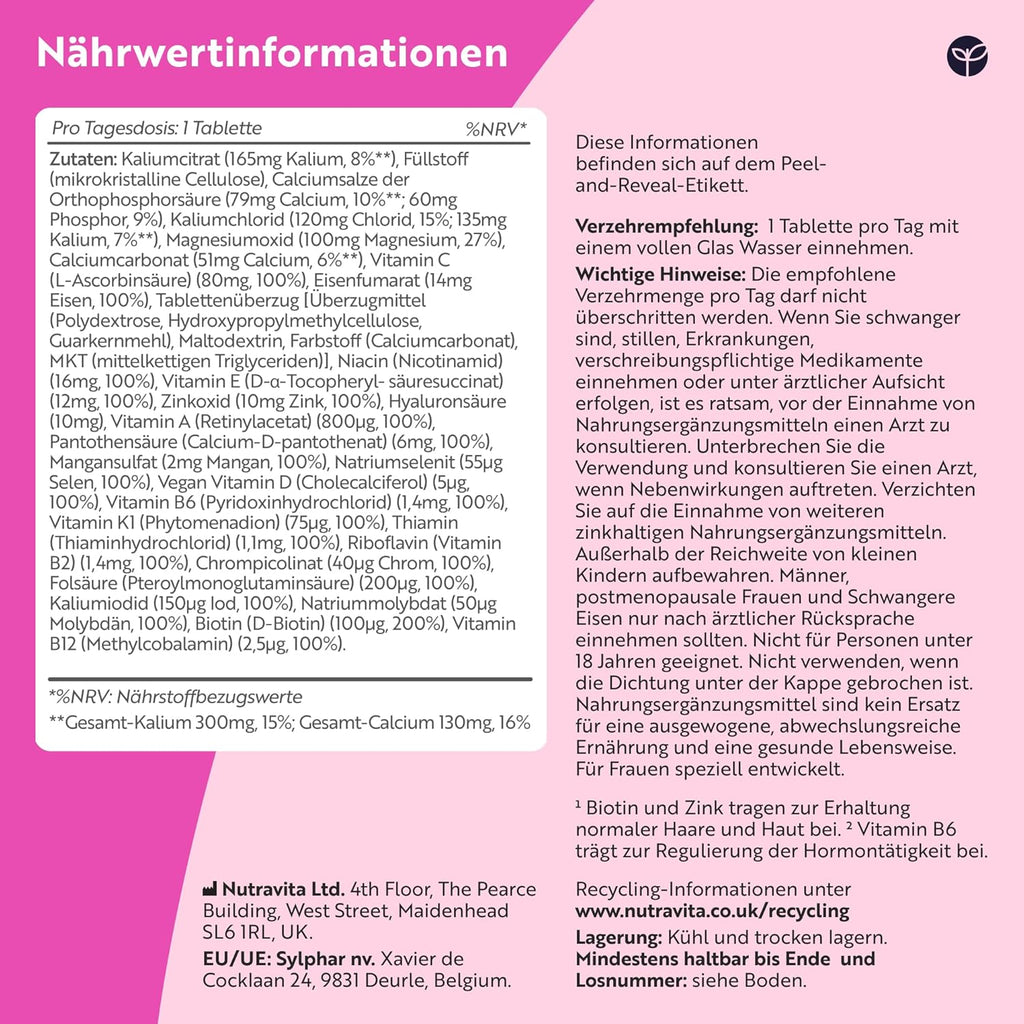 Nährwertinformationen

Pro Tagesdosis: 1 Tablette %NRV*

Zutaten: Kaliumcitrat (165mg Kalium, 8%**), Füllstoff (mikrokristalline Cellulose), Calciumsalze der Orthophosphorsäure (79mg Calcium, 10%**; 60mg Phosphor, 9%), Kaliumchlorid (120mg Chlorid, 15%; 135mg Kalium, 7%**), Magnesiumoxid (100mg Magnesium, 27%), Calciumcarbonat (51mg Calcium, 6%**), Vitamin C (L-Ascorbinsäure) (80mg, 100%), Eisenfumarat (14mg Eisen, 100%), Tablettenüberzug [Überzugmittel (Polydextrose, Hydroxypropylmethylcellulose, Guarkernmehl), Maltodextrin, Farbstoff (Calciumcarbonat), MKT (mittelkettigen Triglyceriden)], Niacin (Nicotinamid) (16mg, 100%), Vitamin E (D-α-Tocopheryl- säuresuccinat) (12mg, 100%), Zinkoxid (10mg Zink, 100%), Hyaluronsäure (10mg), Vitamin A (Retinylacetat) (800μg, 100%), Pantothensäure (Calcium-D-pantothenat) (6mg, 100%), Mangansulfat (2mg Mangan, 100%), Natriumselenit (55μg Selen, 100%), Vegan Vitamin D (Cholecalciferol) (5μg, 100%), Vitamin B6 (Pyridoxinhydrochlorid) (1,4mg, 100%), Vitamin K1 (Phytomenadion) (75μg, 100%), Thiamin (Thiaminhydrochlorid) (1,1mg, 100%), Riboflavin (Vitamin B2) (1,4mg, 100%), Chrompicolinat (40μg Chrom, 100%), Folsäure (Pteroylmonoglutaminsäure) (200μg, 100%), Kaliumiodid (150μg Iod, 100%), Natriummolybdat (50μg Molybdän, 100%), Biotin (D-Biotin) (100μg, 200%), Vitamin B12 (Methylcobalamin) (2,5μg, 100%).

*%NRV: Nährstoffbezugswerte
**Gesamt-Kalium 300mg, 15%; Gesamt-Calcium 130mg, 16%

Nutravita Ltd. 4th Floor, The Pearce Building, West Street, Maidenhead SL6 1RL, UK.

EU/UE: Sylphar nv. Xavier de Cocklaan 24, 9831 Deurle, Belgium.

Diese Informationen befinden sich auf dem Peel-and-Reveal-Etikett.

Verzehrempfehlung: 1 Tablette pro Tag mit einem vollen Glas Wasser einnehmen.

Wichtige Hinweise: Die empfohlene Verzehrmenge pro Tag darf nicht überschritten werden. Wenn Sie schwanger sind, stillen, Erkrankungen, verschreibungspflichtige Medikamente einnehmen oder unter ärztlicher Aufsicht erfolgen, ist es ratsam, vor der Einnahme von Nahrungsergänzungsmitteln einen Arzt zu konsultieren. Unterbrechen Sie die Verwendung und konsultieren Sie einen Arzt, wenn Nebenwirkungen auftreten. Verzichten Sie auf die Einnahme von weiteren zinkhaltigen Nahrungsergänzungsmitteln. Außerhalb der Reichweite von kleinen Kindern aufbewahren. Männer, postmenopausale Frauen und Schwangere Eisen nur nach ärztlicher Rücksprache einnehmen sollten. Nicht für Personen unter 18 Jahren geeignet. Nicht verwenden, wenn die Dichtung unter der Kappe gebrochen ist. Nahrungsergänzungsmittel sind kein Ersatz für eine ausgewogene, abwechslungsreiche Ernährung und eine gesunde Lebensweise. Für Frauen speziell entwickelt.

$^{1}$ Biotin und Zink tragen zur Erhaltung normaler Haare und Haut bei. $^{2}$ Vitamin B6 trägt zur Regulierung der Hormontätigkeit bei.

Recycling-Informationen unter www.nutravita.co.uk/recycling

Lagerung: Kühl und trocken lagern.
Mindestens haltbar bis Ende und Losnummer: siehe Boden.